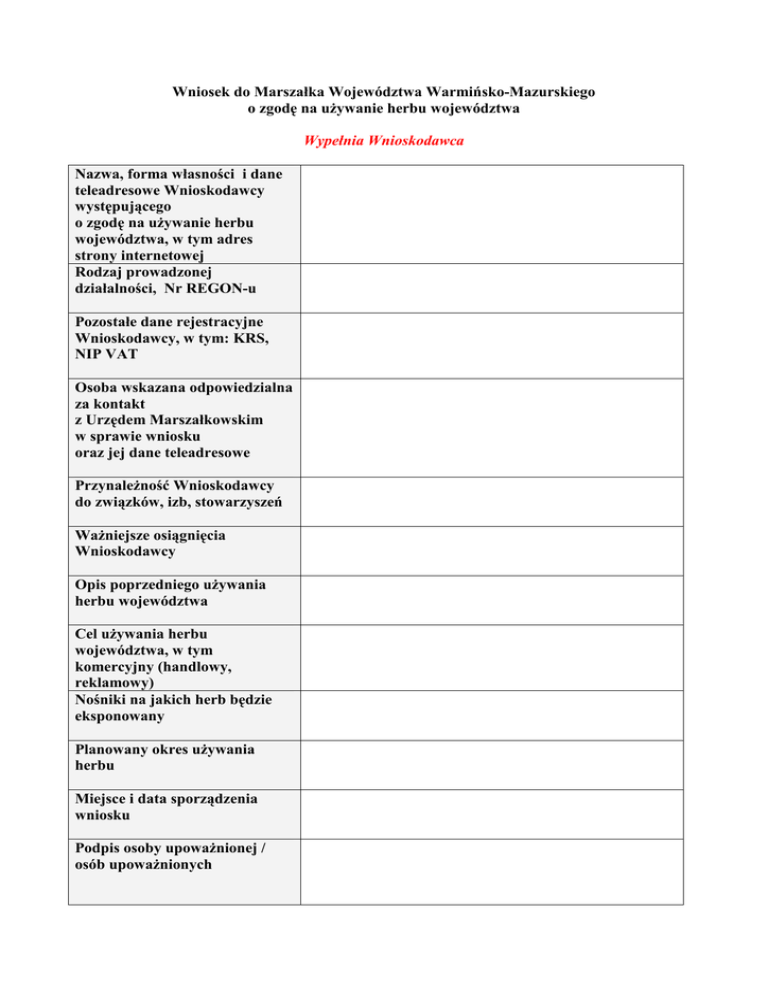 Wniosek do Marszałka Województwa Warmińsko-Mazurskiego
o zgodę na używanie herbu województwa

Wypełnia Wnioskodawca

| | |
|---|---|
| Nazwa, forma własności i dane teleadresowe Wnioskodawcy występującego o zgodę na używanie herbu województwa, w tym adres strony internetowej | |
| Rodzaj prowadzonej działalności, Nr REGON-u | |
| Pozostałe dane rejestracyjne Wnioskodawcy, w tym: KRS, NIP VAT | |
| Osoba wskazana odpowiedzialna za kontakt z Urzędem Marszałkowskim w sprawie wniosku oraz jej dane teleadresowe | |
| Przynależność Wnioskodawcy do związków, izb, stowarzyszeń | |
| Ważniejsze osiągnięcia Wnioskodawcy | |
| Opis poprzedniego używania herbu województwa | |
| Cel używania herbu województwa, w tym komercyjny (handlowy, reklamowy) | |
| Nośniki na jakich herb będzie eksponowany | |
| Planowany okres używania herbu | |
| Miejsce i data sporządzenia wniosku | |
| Podpis osoby upoważnionej / osób upoważnionych | |